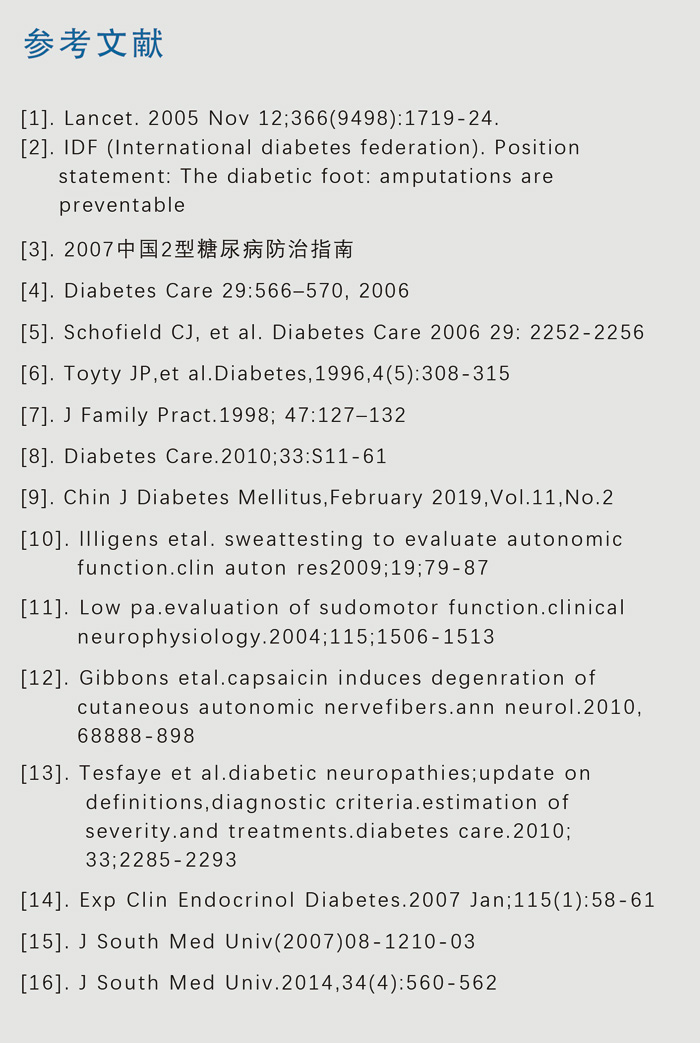 参考文献

[1]. Lancet. 2005 Nov 12;366(9498):1719-24.

[2]. IDF (International diabetes federation). Position statement: The diabetic foot: amputations are preventable

[3]. 2007中国2型糖尿病防治指南

[4]. Diabetes Care 29:566–570, 2006

[5]. Schofield CJ, et al. Diabetes Care 2006 29: 2252-2256

[6]. Toyty JP,et al.Diabetes,1996,4(5):308-315

[7]. J Family Pract.1998; 47:127–132

[8]. Diabetes Care.2010;33:S11-61

[9]. Chin J Diabetes Mellitus,February 2019,Vol.11,No.2

[10]. Illigens etal. sweattesting to evaluate autonomic function.clin auton res2009;19;79-87

[11]. Low pa.evaluation of sudomotor function.clinical neurophysiology.2004;115;1506-1513

[12]. Gibbons etal.capsaicin induces degenration of cutaneous autonomic nervefibers.ann neurol.2010, 68888-898

[13]. Tesfaye et al.diabetic neuropathies;update on definitions,diagnostic criteria.estimation of severity.and treatments.diabetes care.2010; 33;2285-2293

[14]. Exp Clin Endocrinol Diabetes.2007 Jan;115(1):58-61

[15]. J South Med Univ(2007)08-1210-03

[16]. J South Med Univ.2014,34(4):560-562